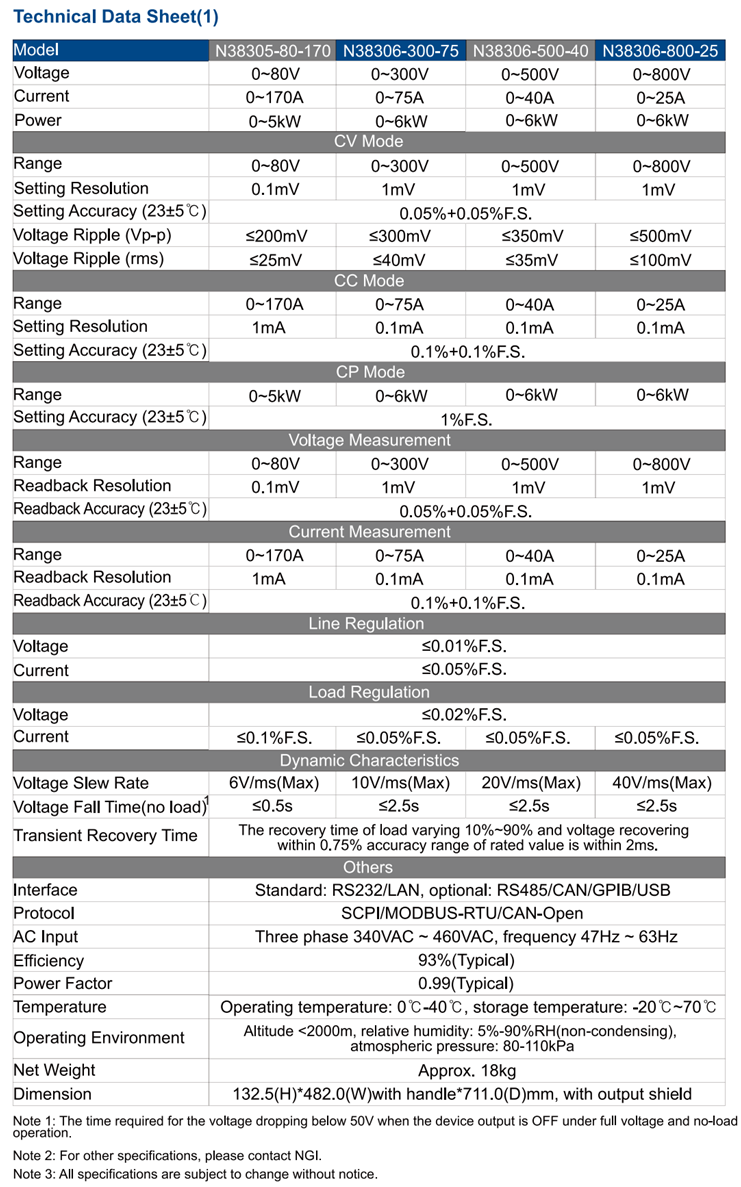 Technical Data Sheet(1)

| Model | N38305-80-170 | N38306-300-75 | N38306-500-40 | N38306-800-25 |
|---|---|---|---|---|
| Voltage | 0~80V | 0~300V | 0~500V | 0~800V |
| Current | 0~170A | 0~75A | 0~40A | 0~25A |
| Power | 0~5kW | 0~6kW | 0~6kW | 0~6kW |
| CV Mode | | | | |
| Range | 0~80V | 0~300V | 0~500V | 0~800V |
| Setting Resolution | 0.1mV | 1mV | 1mV | 1mV |
| Setting Accuracy (23±5℃) | 0.05%+0.05%F.S. | | | |
| Voltage Ripple (Vp-p) | ≤200mV | ≤300mV | ≤350mV | ≤500mV |
| Voltage Ripple (rms) | ≤25mV | ≤40mV | ≤35mV | ≤100mV |
| CC Mode | | | | |
| Range | 0~170A | 0~75A | 0~40A | 0~25A |
| Setting Resolution | 1mA | 0.1mA | 0.1mA | 0.1mA |
| Setting Accuracy (23±5℃) | 0.1%+0.1%F.S. | | | |
| CP Mode | | | | |
| Range | 0~5kW | 0~6kW | 0~6kW | 0~6kW |
| Setting Accuracy (23±5℃) | 1%F.S. | | | |
| Voltage Measurement | | | | |
| Range | 0~80V | 0~300V | 0~500V | 0~800V |
| Readback Resolution | 0.1mV | 1mV | 1mV | 1mV |
| Readback Accuracy (23±5℃) | 0.05%+0.05%F.S. | | | |
| Current Measurement | | | | |
| Range | 0~170A | 0~75A | 0~40A | 0~25A |
| Readback Resolution | 1mA | 0.1mA | 0.1mA | 0.1mA |
| Readback Accuracy (23±5℃) | 0.1%+0.1%F.S. | | | |
| Line Regulation | | | | |
| Voltage | ≤0.01%F.S. | | | |
| Current | ≤0.05%F.S. | | | |
| Load Regulation | | | | |
| Voltage | ≤0.02%F.S. | | | |
| Current | ≤0.1%F.S. | ≤0.05%F.S. | ≤0.05%F.S. | ≤0.05%F.S. |
| Dynamic Characteristics | | | | |
| Voltage Slew Rate | 6V/ms(Max) | 10V/ms(Max) | 20V/ms(Max) | 40V/ms(Max) |
| Voltage Fall Time(no load)$^1$ | ≤0.5s | ≤2.5s | ≤2.5s | ≤2.5s |
| Transient Recovery Time | The recovery time of load varying 10%~90% and voltage recovering within 0.75% accuracy range of rated value is within 2ms. | | | |
| Others | | | | |
| Interface | Standard: RS232/LAN, optional: RS485/CAN/GPIB/USB | | | |
| Protocol | SCPI/MODBUS-RTU/CAN-Open | | | |
| AC Input | Three phase 340VAC ~ 460VAC, frequency 47Hz ~ 63Hz | | | |
| Efficiency | 93%(Typical) | | | |
| Power Factor | 0.99(Typical) | | | |
| Temperature | Operating temperature: 0℃-40℃, storage temperature: -20℃~70℃ | | | |
| Operating Environment | Altitude <2000m, relative humidity: 5%-90%RH(non-condensing), atmospheric pressure: 80-110kPa | | | |
| Net Weight | Approx. 18kg | | | |
| Dimension | 132.5(H)*482.0(W)with handle*711.0(D)mm, with output shield | | | |

Note 1: The time required for the voltage dropping below 50V when the device output is OFF under full voltage and no-load operation.

Note 2: For other specifications, please contact NGI.

Note 3: All specifications are subject to change without notice.